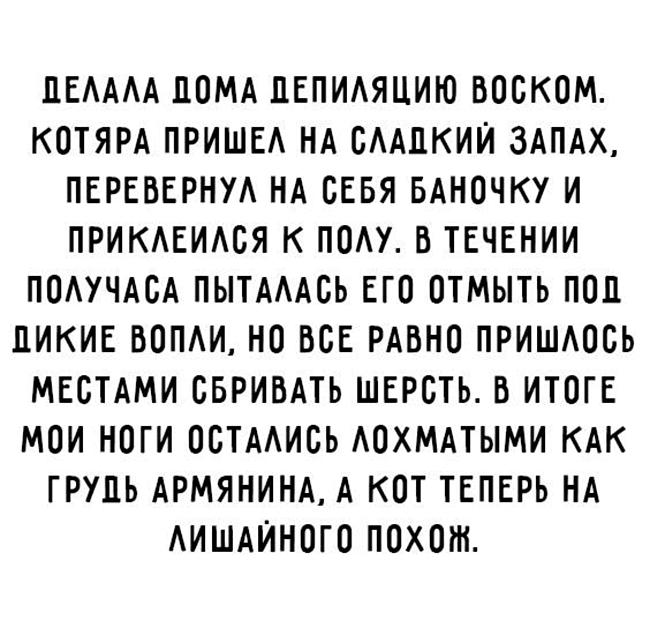 ДЕЛАЛА ДОМА ДЕПИЛЯЦИЮ ВОСКОМ. КОТЯРА ПРИШЕЛ НА СЛАДКИЙ ЗАПАХ, ПЕРЕВЕРНУЛ НА СЕБЯ БАНОЧКУ И ПРИКЛЕИЛСЯ К ПОЛУ. В ТЕЧЕНИИ ПОЛУЧАСА ПЫТАЛАСЬ ЕГО ОТМЫТЬ ПОД ДИКИЕ ВОПЛИ, НО ВСЕ РАВНО ПРИШЛОСЬ МЕСТАМИ СБРИВАТЬ ШЕРСТЬ. В ИТОГЕ МОИ НОГИ ОСТАЛИСЬ ЛОХМАТЫМИ КАК ГРУДЬ АРМЯНИНА, А КОТ ТЕПЕРЬ НА ЛИШАЙНОГО ПОХОЖ.